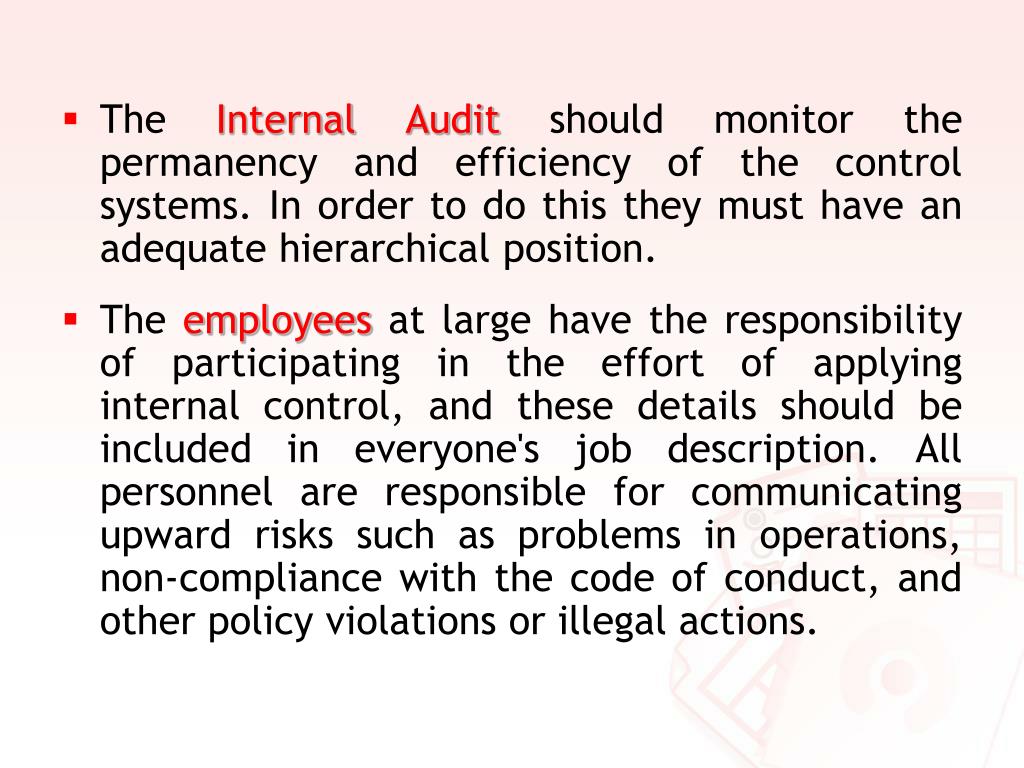 ▪ The Internal Audit should monitor the permanency and efficiency of the control systems. In order to do this they must have an adequate hierarchical position.

▪ The employees at large have the responsibility of participating in the effort of applying internal control, and these details should be included in everyone's job description. All personnel are responsible for communicating upward risks such as problems in operations, non-compliance with the code of conduct, and other policy violations or illegal actions.